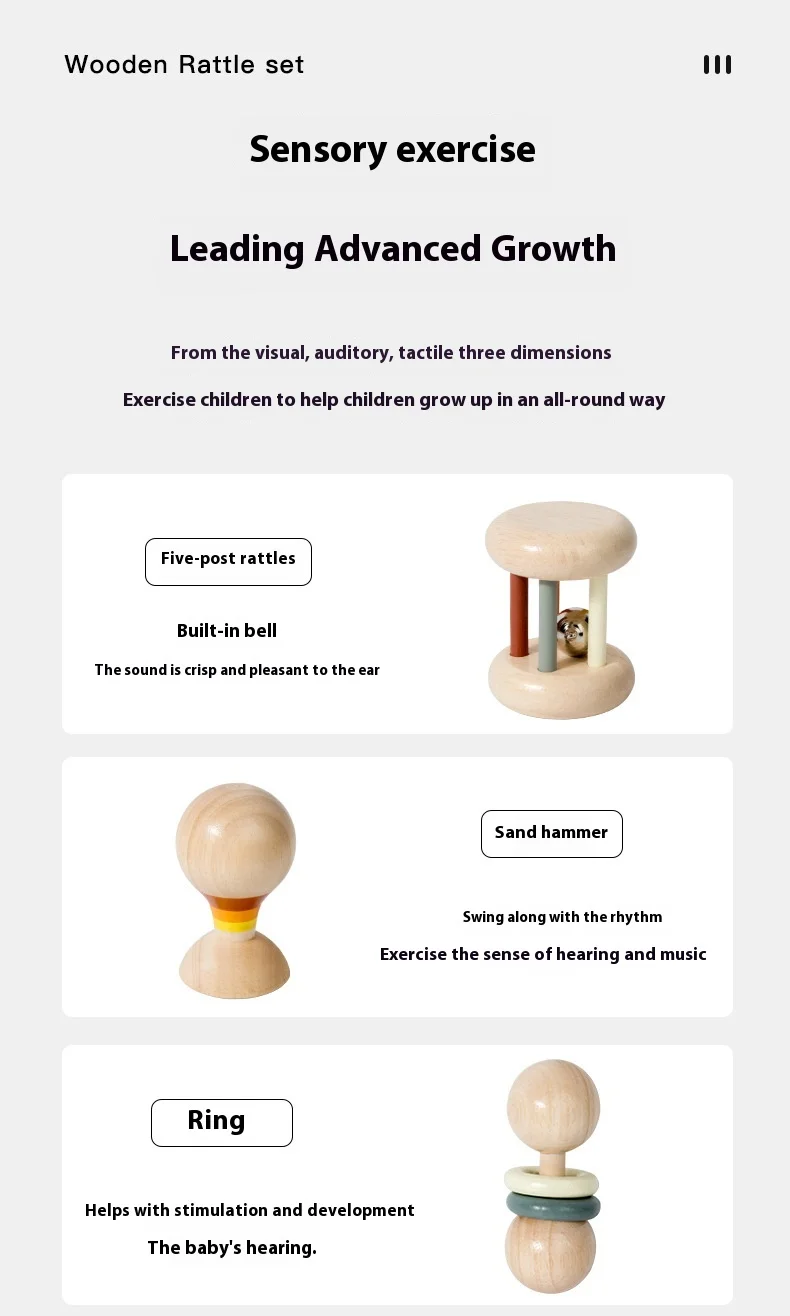 Wooden Rattle set

Sensory exercise

Leading Advanced Growth

From the visual, auditory, tactile three dimensions

Exercise children to help children grow up in an all-round way

Five-post rattles

Built-in bell

The sound is crisp and pleasant to the ear

Sand hammer

Swing along with the rhythm

Exercise the sense of hearing and music

Ring

Helps with stimulation and development

The baby's hearing.